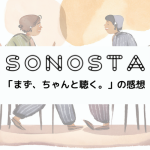 SONOSTA

「まず、ちゃんと聴く。」の感想